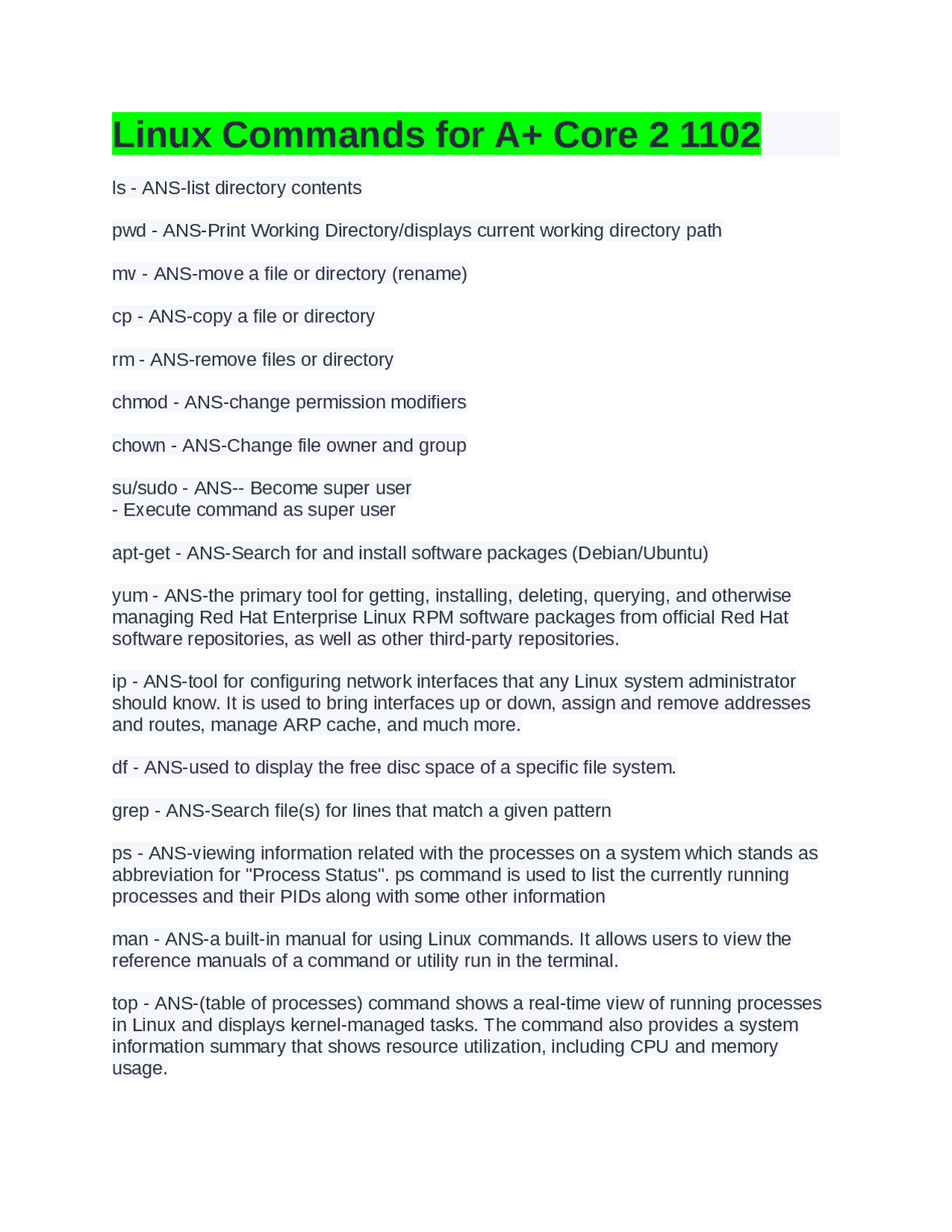 Linux Commands for A+ Core 2 1102

ls - ANS-list directory contents

pwd - ANS-Print Working Directory/displays current working directory path

mv - ANS-move a file or directory (rename)

cp - ANS-copy a file or directory

rm - ANS-remove files or directory

chmod - ANS-change permission modifiers

chown - ANS-Change file owner and group

su/sudo - ANS-- Become super user
- Execute command as super user

apt-get - ANS-Search for and install software packages (Debian/Ubuntu)

yum - ANS-the primary tool for getting, installing, deleting, querying, and otherwise managing Red Hat Enterprise Linux RPM software packages from official Red Hat software repositories, as well as other third-party repositories.

ip - ANS-tool for configuring network interfaces that any Linux system administrator should know. It is used to bring interfaces up or down, assign and remove addresses and routes, manage ARP cache, and much more.

df - ANS-used to display the free disc space of a specific file system.

grep - ANS-Search file(s) for lines that match a given pattern

ps - ANS-viewing information related with the processes on a system which stands as abbreviation for "Process Status". ps command is used to list the currently running processes and their PIDs along with some other information

man - ANS-a built-in manual for using Linux commands. It allows users to view the reference manuals of a command or utility run in the terminal.

top - ANS-(table of processes) command shows a real-time view of running processes in Linux and displays kernel-managed tasks. The command also provides a system information summary that shows resource utilization, including CPU and memory usage.